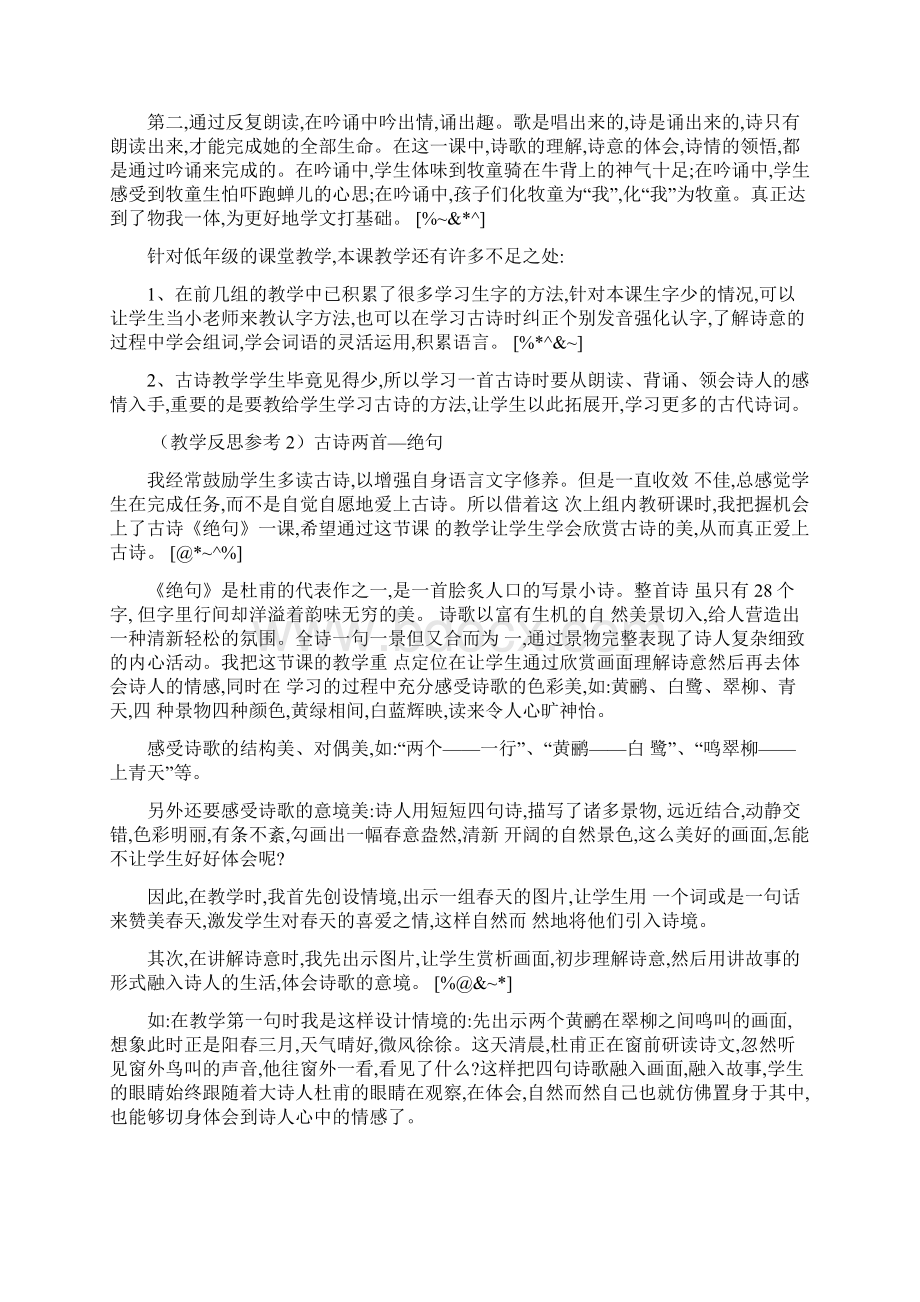 第二,通过反复朗读,在吟诵中吟出情,诵出趣。歌是唱出来的,诗是诵出来的,诗只有朗读出来,才能完成她的全部生命。在这一课中,诗歌的理解,诗意的体会,诗情的领悟,都是通过吟诵来完成的。在吟诵中,学生体味到牧童骑在牛背上的神气十足;在吟诵中,学生感受到牧童生怕吓跑蝉儿的心思;在吟诵中,孩子们化牧童为“我”,化“我”为牧童。真正达到了物我一体,为更好地学文打基础。 [%~&*^]

针对低年级的课堂教学,本课教学还有许多不足之处:

1、在前几组的教学中已积累了很多学习生字的方法,针对本课生字少的情况,可以让学生当小老师来教认字方法,也可以在学习古诗时纠正个别发音强化认字,了解诗意的过程中学会组词,学会词语的灵活运用,积累语言。 [%*^&~]

2、古诗教学学生毕竟见得少,所以学习一首古诗时要从朗读、背诵、领会诗人的感情入手,重要的是要教给学生学习古诗的方法,让学生以此拓展开,学习更多的古代诗词。

（教学反思参考 2）古诗两首—绝句

我经常鼓励学生多读古诗,以增强自身语言文字修养。但是一直收效 不佳,总感觉学生在完成任务,而不是自觉自愿地爱上古诗。所以借着这 次上组内教研课时,我把握机会上了古诗《绝句》一课,希望通过这节课 的教学让学生学会欣赏古诗的美,从而真正爱上古诗。 [@*~^%]

《绝句》是杜甫的代表作之一,是一首脍炙人口的写景小诗。整首诗 虽只有 28 个字, 但字里行间却洋溢着韵味无穷的美。 诗歌以富有生机的自 然美景切入,给人营造出一种清新轻松的氛围。全诗一句一景但又合而为 一,通过景物完整表现了诗人复杂细致的内心活动。我把这节课的教学重 点定位在让学生通过欣赏画面理解诗意然后再去体会诗人的情感,同时在 学习的过程中充分感受诗歌的色彩美,如:黄鹂、白鹭、翠柳、青天,四 种景物四种颜色,黄绿相间,白蓝辉映,读来令人心旷神怡。

感受诗歌的结构美、对偶美,如:“两个——一行”、“黄鹂——白 鹭”、“鸣翠柳——上青天”等。

另外还要感受诗歌的意境美:诗人用短短四句诗,描写了诸多景物, 远近结合,动静交错,色彩明丽,有条不紊,勾画出一幅春意盎然,清新 开阔的自然景色,这么美好的画面,怎能不让学生好好体会呢?

因此,在教学时,我首先创设情境,出示一组春天的图片,让学生用 一个词或是一句话来赞美春天,激发学生对春天的喜爱之情,这样自然而 然地将他们引入诗境。

其次,在讲解诗意时,我先出示图片,让学生赏析画面,初步理解诗意,然后用讲故事的形式融入诗人的生活,体会诗歌的意境。 [%@&~*]

如:在教学第一句时我是这样设计情境的:先出示两个黄鹂在翠柳之间鸣叫的画面,想象此时正是阳春三月,天气晴好,微风徐徐。这天清晨,杜甫正在窗前研读诗文,忽然听见窗外鸟叫的声音,他往窗外一看,看见了什么?这样把四句诗歌融入画面,融入故事,学生的眼睛始终跟随着大诗人杜甫的眼睛在观察,在体会,自然而然自己也就仿佛置身于其中,也能够切身体会到诗人心中的情感了。